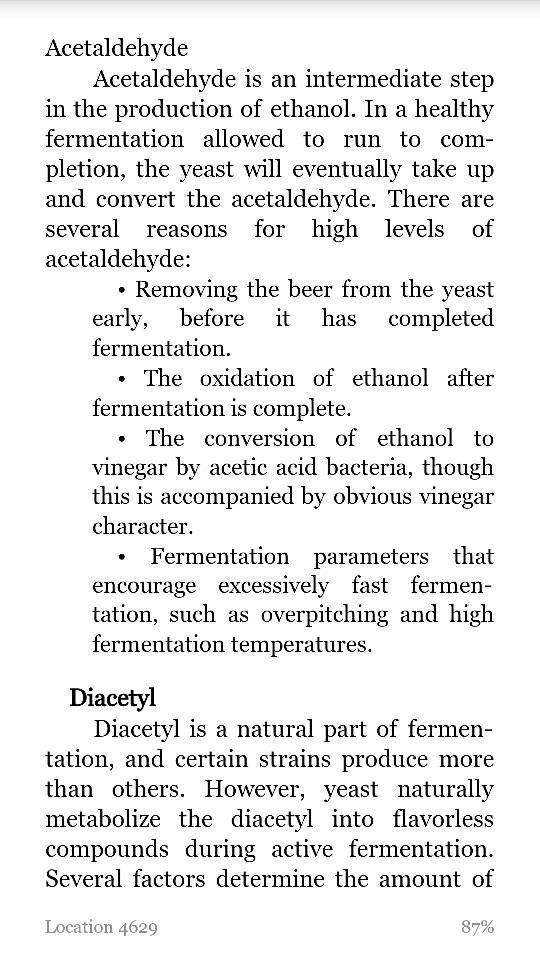 Acetaldehyde

Acetaldehyde is an intermediate step in the production of ethanol. In a healthy fermentation allowed to run to completion, the yeast will eventually take up and convert the acetaldehyde. There are several reasons for high levels of acetaldehyde:

• Removing the beer from the yeast early, before it has completed fermentation.

• The oxidation of ethanol after fermentation is complete.

• The conversion of ethanol to vinegar by acetic acid bacteria, though this is accompanied by obvious vinegar character.

• Fermentation parameters that encourage excessively fast fermentation, such as overpitching and high fermentation temperatures.

Diacetyl

Diacetyl is a natural part of fermentation, and certain strains produce more than others. However, yeast naturally metabolize the diacetyl into flavorless compounds during active fermentation. Several factors determine the amount of

Location 4629

87%